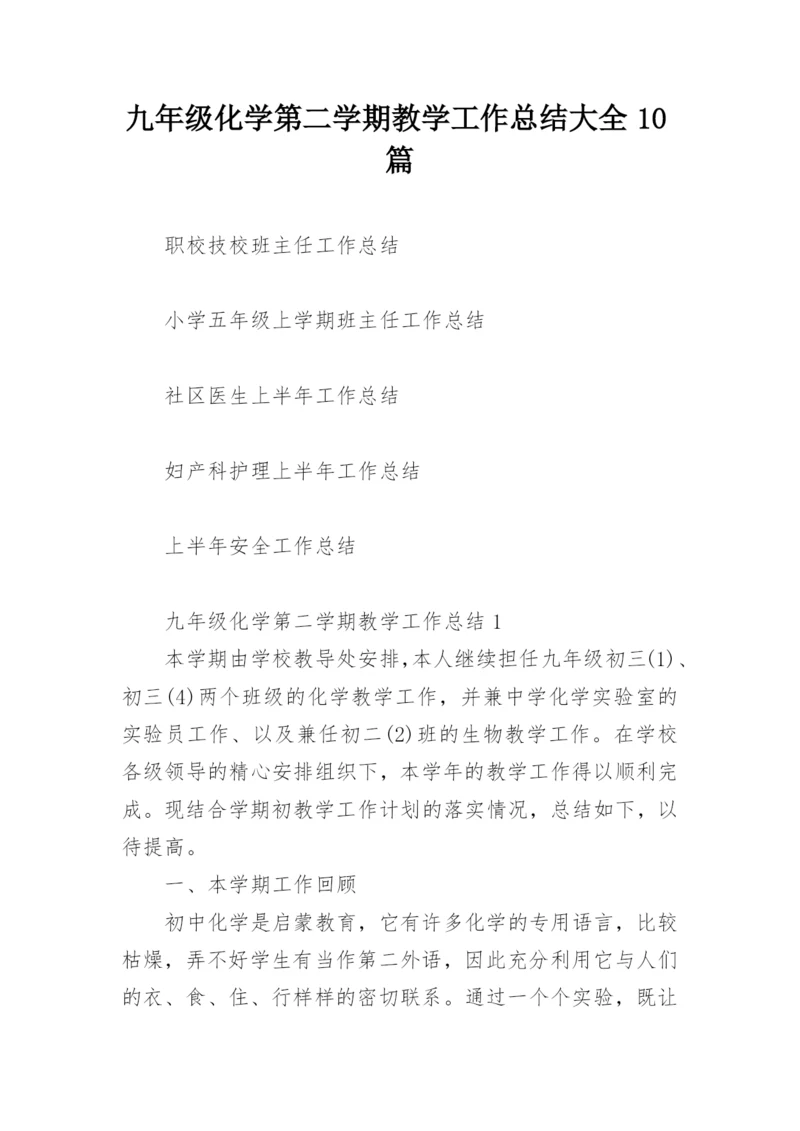 九年级化学第二学期教学工作总结大全 10 篇

职校技校班主任工作总结

小学五年级上学期班主任工作总结

社区医生上半年工作总结

妇产科护理上半年工作总结

上半年安全工作总结

九年级化学第二学期教学工作总结 1

本学期由学校教导处安排,本人继续担任九年级初三(1)、初三(4)两个班级的化学教学工作，并兼中学化学实验室的实验员工作、以及兼任初二(2)班的生物教学工作。在学校各级领导的精心安排组织下，本学年的教学工作得以顺利完成。现结合学期初教学工作计划的落实情况，总结如下，以待提高。

一、本学期工作回顾

初中化学是启蒙教育，它有许多化学的专用语言，比较枯燥，弄不好学生有当作第二外语，因此充分利用它与人们的衣、食、住、行样样的密切联系。通过一个个实验，既让